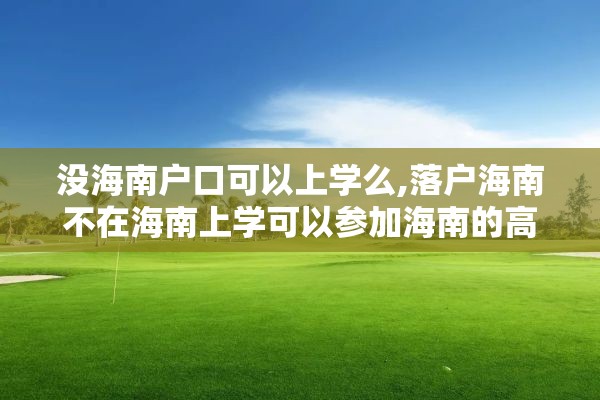 没海南户口可以上学么,落户海南不在海南上学可以参加海南的高